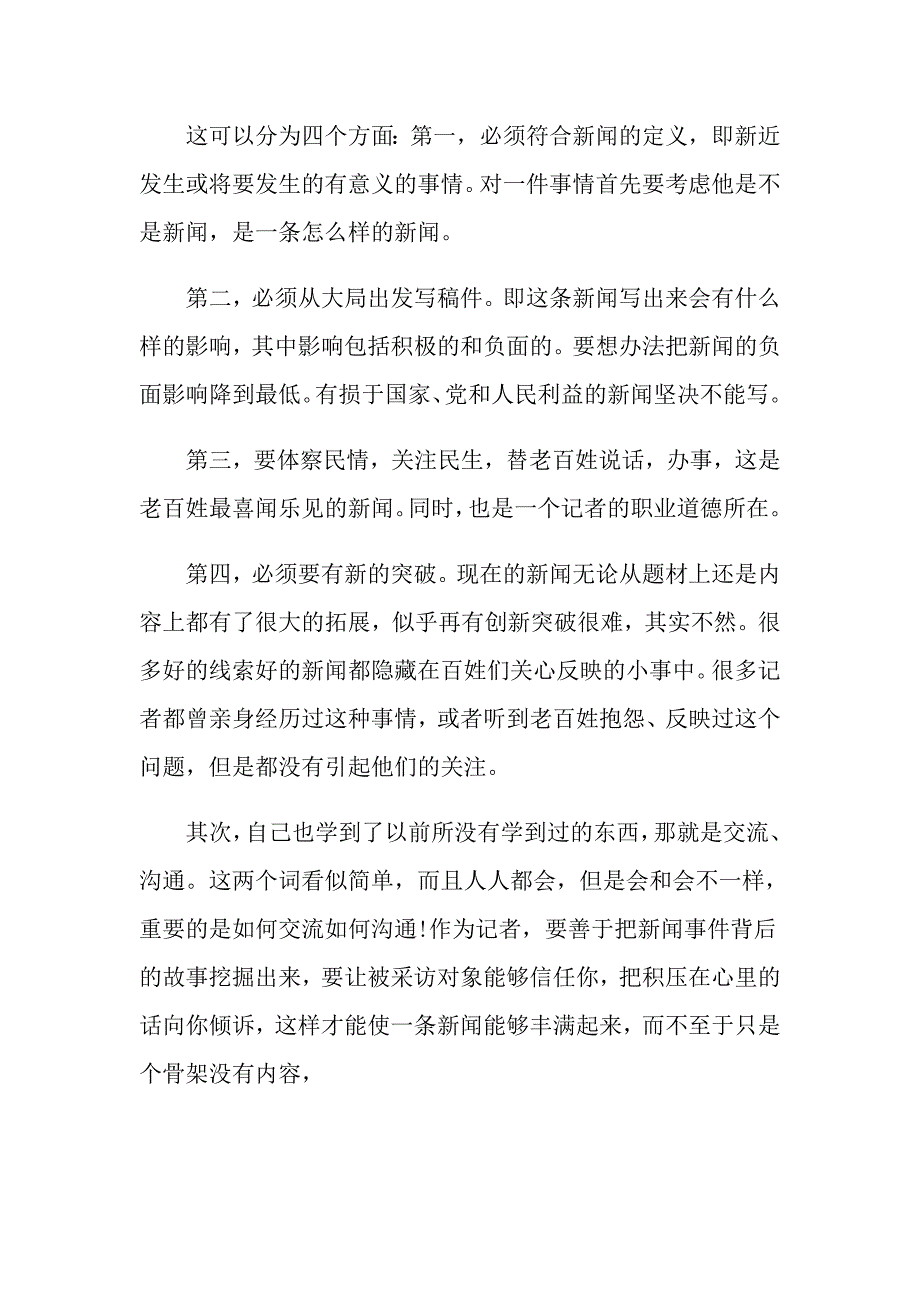 这可以分为四个方面：第一，必须符合新闻的定义，即新近发生或将要发生的有意义的事情。对一件事情首先要考虑他是不是新闻，是一条怎么样的新闻。

第二，必须从大局出发写稿件。即这条新闻写出来会有什么样的影响，其中影响包括积极的和负面的。要想办法把新闻的负面影响降到最低。有损于国家、党和人民利益的新闻坚决不能写。

第三，要体察民情，关注民生，替老百姓说话，办事，这是老百姓最喜闻乐见的新闻。同时，也是一个记者的职业道德所在。

第四，必须要有新的突破。现在的新闻无论从题材上还是内容上都有了很大的拓展，似乎再有创新突破很难，其实不然。很多好的线索好的新闻都隐藏在百姓们关心反映的小事中。很多记者都曾亲身经历过这种事情，或者听到老百姓抱怨、反映过这个问题，但是都没有引起他们的关注。

其次，自己也学到了以前所没有学到过的东西，那就是交流、沟通。这两个词看似简单，而且人人都会，但是会和会不一样，重要的是如何交流如何沟通!作为记者，要善于把新闻事件背后的故事挖掘出来，要让被采访对象能够信任你，把积压在心里的话向你倾诉，这样才能使一条新闻能够丰满起来，而不至于只是个骨架没有内容，